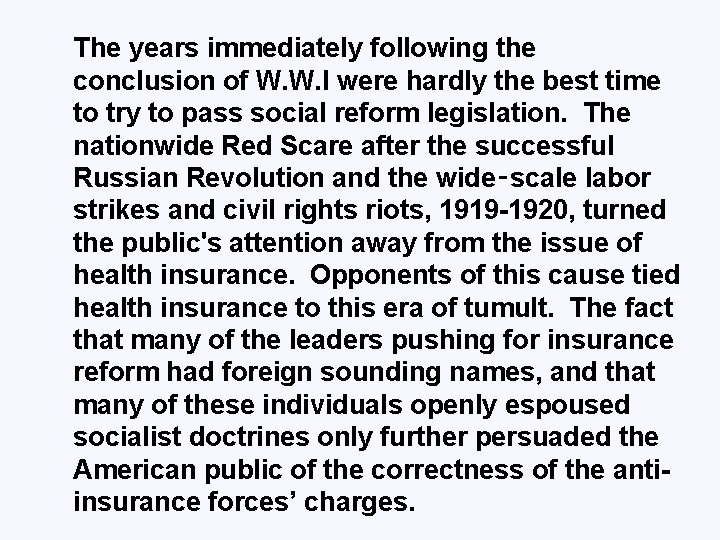 The years immediately following the conclusion of W.W.I were hardly the best time to try to pass social reform legislation. The nationwide Red Scare after the successful Russian Revolution and the wide-scale labor strikes and civil rights riots, 1919-1920, turned the public's attention away from the issue of health insurance. Opponents of this cause tied health insurance to this era of tumult. The fact that many of the leaders pushing for insurance reform had foreign sounding names, and that many of these individuals openly espoused socialist doctrines only further persuaded the American public of the correctness of the anti-insurance forces' charges.